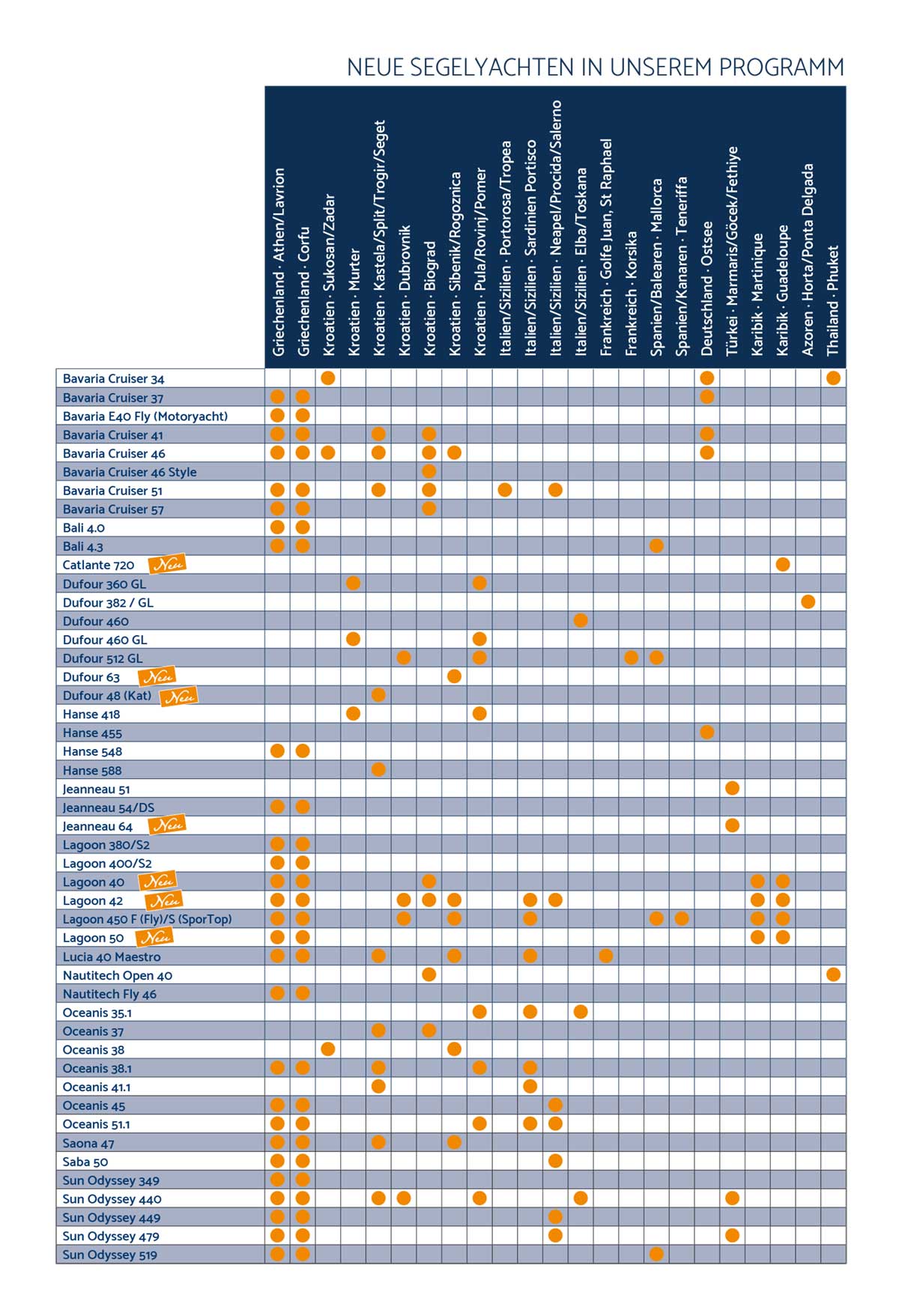 NEUE SEGELYACHTEN IN UNSEREM PROGRAMM

| | Griechenland · Athen/Lavrion | Griechenland · Corfu | Kroatien · Sukosan/Zadar | Kroatien · Murter | Kroatien · Kastela/Split/Trogir/Seget | Kroatien · Dubrovnik | Kroatien · Biograd | Kroatien · Sibenik/Rogoznica | Kroatien · Pula/Rovinj/Pomer | Italien/Sizilien · Portorosa/Tropea | Italien/Sizilien · Sardinien Portisco | Italien/Sizilien · Neapel/Procida/Salerno | Italien/Sizilien · Elba/Toskana | Frankreich · Golfe Juan, St Raphael | Frankreich · Korsika | Spanien/Balearen · Mallorca | Spanien/Kanaren · Teneriffa | Deutschland · Ostsee | Türkei · Marmaris/Göcek/Fethiye | Karibik · Martinique | Karibik · Guadeloupe | Azoren · Horta/Ponta Delgada | Thailand · Phuket |
|---|---|---|---|---|---|---|---|---|---|---|---|---|---|---|---|---|---|---|---|---|---|---|---|
| Bavaria Cruiser 34 | | | ● | | | | | | | | | | | | | | | ● | | | | | ● |
| Bavaria Cruiser 37 | ● | ● | | | | | | | | | | | | | | | | ● | | | | | |
| Bavaria E40 Fly (Motoryacht) | ● | ● | | | | | | | | | | | | | | | | | | | | | |
| Bavaria Cruiser 41 | ● | ● | | | ● | | ● | | | | | | | | | | | ● | | | | | |
| Bavaria Cruiser 46 | ● | ● | ● | | ● | | ● | ● | | | | | | | | | | ● | | | | | |
| Bavaria Cruiser 46 Style | | | | | | | ● | | | | | | | | | | | | | | | | |
| Bavaria Cruiser 51 | ● | ● | | | ● | | ● | | | ● | | ● | | | | | | | | | | | |
| Bavaria Cruiser 57 | ● | ● | | | | | ● | | | | | | | | | | | | | | | | |
| Bali 4.0 | ● | ● | | | | | | | | | | | | | | | | | | | | | |
| Bali 4.3 | ● | ● | | | | | | | | | | | | | | ● | | | | | | | |
| Catlante 720 Neu | | | | | | | | | | | | | | | | | | | | | ● | | |
| Dufour 360 GL | | | | ● | | | | | ● | | | | | | | | | | | | | | |
| Dufour 382 / GL | | | | | | | | | | | | | | | | | | | | | | ● | |
| Dufour 460 | | | | | | | | | | | | | ● | | | | | | | | | | |
| Dufour 460 GL | | | | ● | | | | | ● | | | | | | | | | | | | | | |
| Dufour 512 GL | | | | | | ● | | | ● | | | | | | ● | ● | | | | | | | |
| Dufour 63 Neu | | | | | | | | ● | | | | | | | | | | | | | | | |
| Dufour 48 (Kat) Neu | | | | | ● | | | | | | | | | | | | | | | | | | |
| Hanse 418 | | | | ● | | | | | ● | | | | | | | | | | | | | | |
| Hanse 455 | | | | | | | | | | | | | | | | | | ● | | | | | |
| Hanse 548 | ● | ● | | | | | | | | | | | | | | | | | | | | | |
| Hanse 588 | | | | | ● | | | | | | | | | | | | | | | | | | |
| Jeanneau 51 | | | | | | | | | | | | | | | | | | | ● | | | | |
| Jeanneau 54/DS | ● | ● | | | | | | | | | | | | | | | | | | | | | |
| Jeanneau 64 Neu | | | | | | | | | | | | | | | | | | | ● | | | | |
| Lagoon 380/S2 | ● | ● | | | | | | | | | | | | | | | | | | | | | |
| Lagoon 400/S2 | ● | ● | | | | | | | | | | | | | | | | | | | | | |
| Lagoon 40 Neu | ● | ● | | | | | ● | | | | | | | | | | | | | ● | ● | | |
| Lagoon 42 Neu | ● | ● | | | | ● | ● | ● | | | ● | ● | | | | | | | | ● | ● | | |
| Lagoon 450 F (Fly)/S (SporTop) | ● | ● | | | | ● | | ● | | | ● | | | | | ● | ● | | | ● | ● | | |
| Lagoon 50 Neu | ● | ● | | | | | | | | | | | | | | | | | | ● | ● | | |
| Lucia 40 Maestro | ● | ● | | | ● | | | ● | | | ● | | | ● | | | | | | | | | |
| Nautitech Open 40 | | | | | | | ● | | | | | | | | | | | | | | | | ● |
| Nautitech Fly 46 | ● | ● | | | | | | | | | | | | | | | | | | | | | |
| Oceanis 35.1 | | | | | | | | | ● | | ● | | ● | | | | | | | | | | |
| Oceanis 37 | | | | | ● | | ● | | | | | | | | | | | | | | | | |
| Oceanis 38 | | | ● | | | | | ● | | | | | | | | | | | | | | | |
| Oceanis 38.1 | ● | ● | | | ● | | | | ● | | ● | | | | | | | | | | | | |
| Oceanis 41.1 | | | | | ● | | | | | | ● | | | | | | | | | | | | |
| Oceanis 45 | ● | ● | | | | | | | | | | ● | | | | | | | | | | | |
| Oceanis 51.1 | ● | ● | | | | | | | ● | | ● | ● | | | | | | | | | | | |
| Saona 47 | ● | ● | | | ● | | | ● | | | | | | | | | | | | | | | |
| Saba 50 | ● | ● | | | | | | | | | | ● | | | | | | | | | | | |
| Sun Odyssey 349 | ● | ● | | | | | | | | | | | | | | | | | | | | | |
| Sun Odyssey 440 | ● | ● | | | ● | ● | | | ● | | | | ● | | | | | | ● | | | | |
| Sun Odyssey 449 | ● | ● | | | | | | | | | | ● | | | | | | | | | | | |
| Sun Odyssey 479 | ● | ● | | | | | | | | | | ● | | | | | | | ● | | | | |
| Sun Odyssey 519 | ● | ● | | | | | | | | | | | | | | ● | | | | | | | |